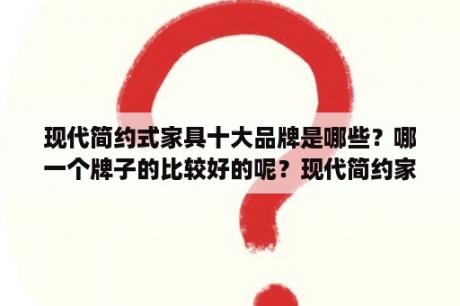 现代简约式家具十大品牌是哪些？哪一个牌子的比较好的呢？现代简约家